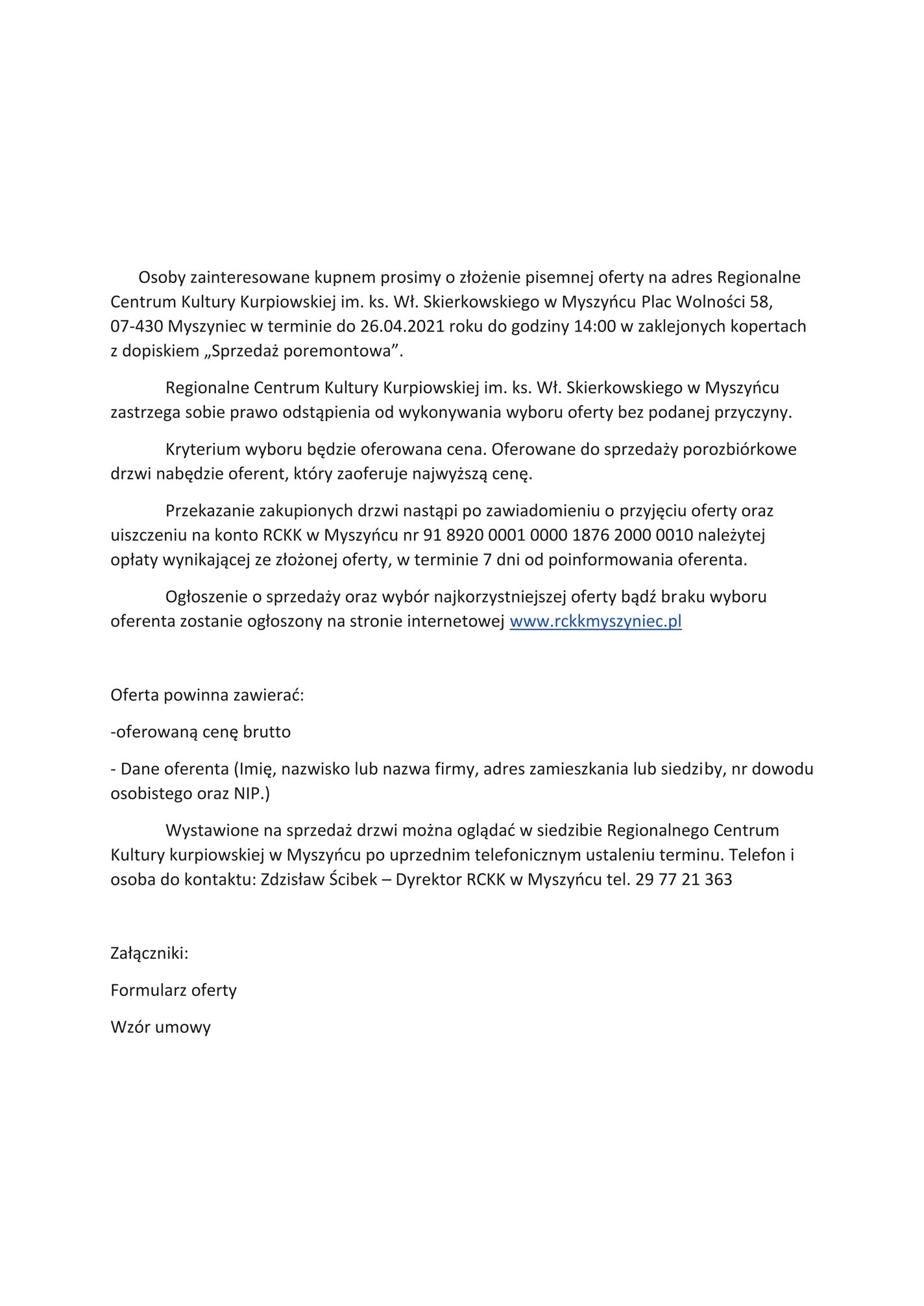 Osoby zainteresowane kupnem prosimy o złożenie pisemnej oferty na adres Regionalne Centrum Kultury Kurpiowskiej im. ks. Wł. Skierkowskiego w Myszyńcu Plac Wolności 58, 07-430 Myszyniec w terminie do 26.04.2021 roku do godziny 14:00 w zaklejonych kopertach z dopiskiem „Sprzedaż poremontowa”.

Regionalne Centrum Kultury Kurpiowskiej im. ks. Wł. Skierkowskiego w Myszyńcu zastrzega sobie prawo odstąpienia od wykonywania wyboru oferty bez podanej przyczyny.

Kryterium wyboru będzie oferowana cena. Oferowane do sprzedaży porozbiórkowe drzwi nabędzie oferent, który zaoferuje najwyższą cenę.

Przekazanie zakupionych drzwi nastąpi po zawiadomieniu o przyjęciu oferty oraz uiszczeniu na konto RCKK w Myszyńcu nr 91 8920 0001 0000 1876 2000 0010 należytej opłaty wynikającej ze złożonej oferty, w terminie 7 dni od poinformowania oferenta.

Ogłoszenie o sprzedaży oraz wybór najkorzystniejszej oferty bądź braku wyboru oferenta zostanie ogłoszony na stronie internetowej www.rckkmyszyniec.pl

Oferta powinna zawierać:

-oferowaną cenę brutto

- Dane oferenta (Imię, nazwisko lub nazwa firmy, adres zamieszkania lub siedziby, nr dowodu osobistego oraz NIP.)

Wystawione na sprzedaż drzwi można oglądać w siedzibie Regionalnego Centrum Kultury kurpiowskiej w Myszyńcu po uprzednim telefonicznym ustaleniu terminu. Telefon i osoba do kontaktu: Zdzisław Ścibek – Dyrektor RCKK w Myszyńcu tel. 29 77 21 363

Załączniki:

Formularz oferty

Wzór umowy